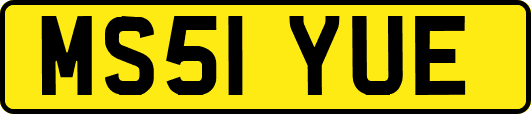 MS51 YUE